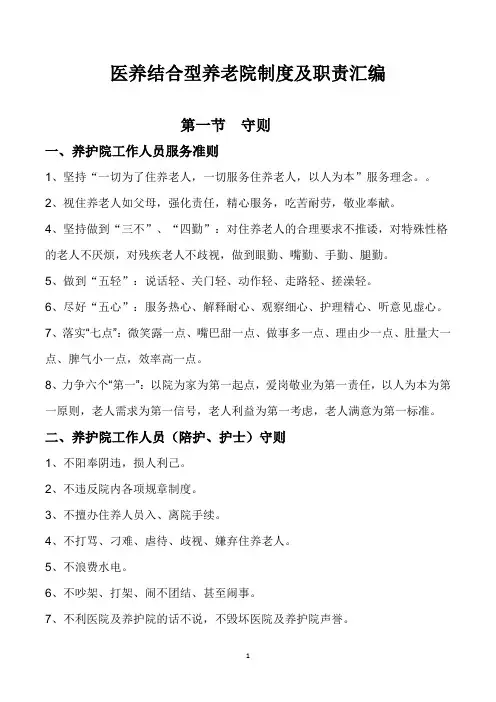 医养结合型养老院制度及职责汇编

第一节　守则

一、养护院工作人员服务准则

1、坚持“一切为了住养老人，一切服务住养老人，以人为本”服务理念。。

2、视住养老人如父母，强化责任，精心服务，吃苦耐劳，敬业奉献。

4、坚持做到“三不”、“四勤”：对住养老人的合理要求不推诿，对特殊性格的老人不厌烦，对残疾老人不歧视，做到眼勤、嘴勤、手勤、腿勤。

5、做到“五轻”：说话轻、关门轻、动作轻、走路轻、搓澡轻。

6、尽好“五心”：服务热心、解释耐心、观察细心、护理精心、听意见虚心。

7、落实“七点”：微笑露一点、嘴巴甜一点、做事多一点、理由少一点、肚量大一点、脾气小一点，效率高一点。

8、力争六个“第一”：以院为家为第一起点，爱岗敬业为第一责任，以人为本为第一原则，老人需求为第一信号，老人利益为第一考虑，老人满意为第一标准。

二、养护院工作人员（陪护、护士）守则

1、不阳奉阴违，损人利己。

2、不违反院内各项规章制度。

3、不擅办住养人员入、离院手续。

4、不打骂、刁难、虐待、歧视、嫌弃住养老人。

5、不浪费水电。

6、不吵架、打架、闹不团结、甚至闹事。

7、不利医院及养护院的话不说，不毁坏医院及养护院声誉。

1